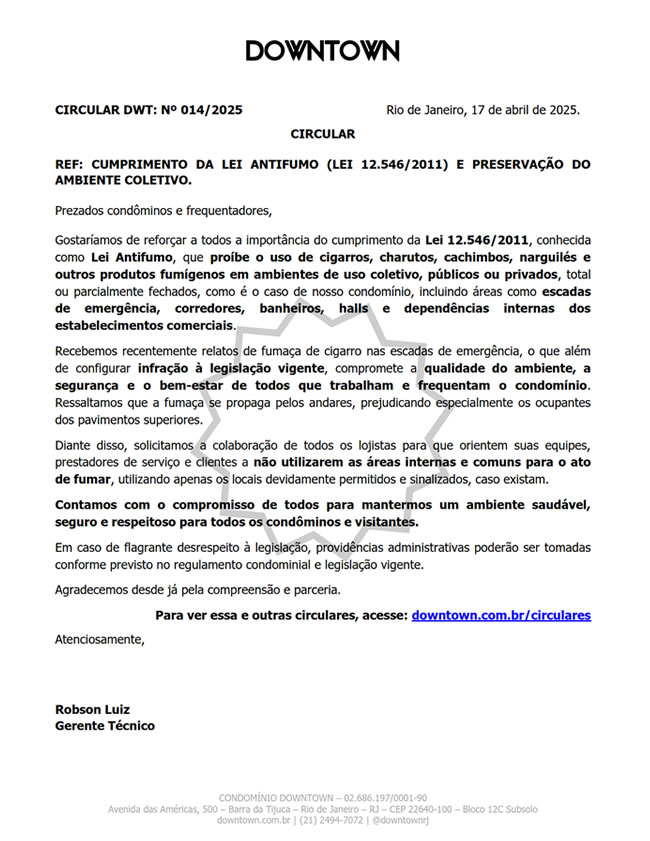 DOWNTOWN

CIRCULAR DWT: Nº 014/2025

Rio de Janeiro, 17 de abril de 2025.

CIRCULAR

REF: CUMPRIMENTO DA LEI ANTIFUMO (LEI 12.546/2011) E PRESERVAÇÃO DO AMBIENTE COLETIVO.

Prezados condôminos e frequentadores,

Gostaríamos de reforçar a todos a importância do cumprimento da Lei 12.546/2011, conhecida como Lei Antifumo, que proíbe o uso de cigarros, charutos, cachimbos, narguilés e outros produtos fumígenos em ambientes de uso coletivo, públicos ou privados, total ou parcialmente fechados, como é o caso de nosso condomínio, incluindo áreas como escadas de emergência, corredores, banheiros, halls e dependências internas dos estabelecimentos comerciais.

Recebemos recentemente relatos de fumaça de cigarro nas escadas de emergência, o que além de configurar infração à legislação vigente, compromete a qualidade do ambiente, a segurança e o bem-estar de todos que trabalham e frequentam o condomínio. Ressaltamos que a fumaça se propaga pelos andares, prejudicando especialmente os ocupantes dos pavimentos superiores.

Diante disso, solicitamos a colaboração de todos os lojistas para que orientem suas equipes, prestadores de serviço e clientes a não utilizarem as áreas internas e comuns para o ato de fumar, utilizando apenas os locais devidamente permitidos e sinalizados, caso existam.

Contamos com o compromisso de todos para mantermos um ambiente saudável, seguro e respeitoso para todos os condôminos e visitantes.

Em caso de flagrante desrespeito à legislação, providências administrativas poderão ser tomadas conforme previsto no regulamento condominial e legislação vigente.

Agradecemos desde já pela compreensão e parceria.

Para ver essa e outras circulares, acesse: downtown.com.br/circulares

Atenciosamente,

Robson Luiz
Gerente Técnico

CONDOMÍNIO DOWNTOWN – 02.686.197/0001-90
Avenida das Américas, 500 – Barra da Tijuca – Rio de Janeiro – RJ – CEP 22640-100 – Bloco 12C Subsolo
downtown.com.br | (21) 2494-7072 | @downtownrj